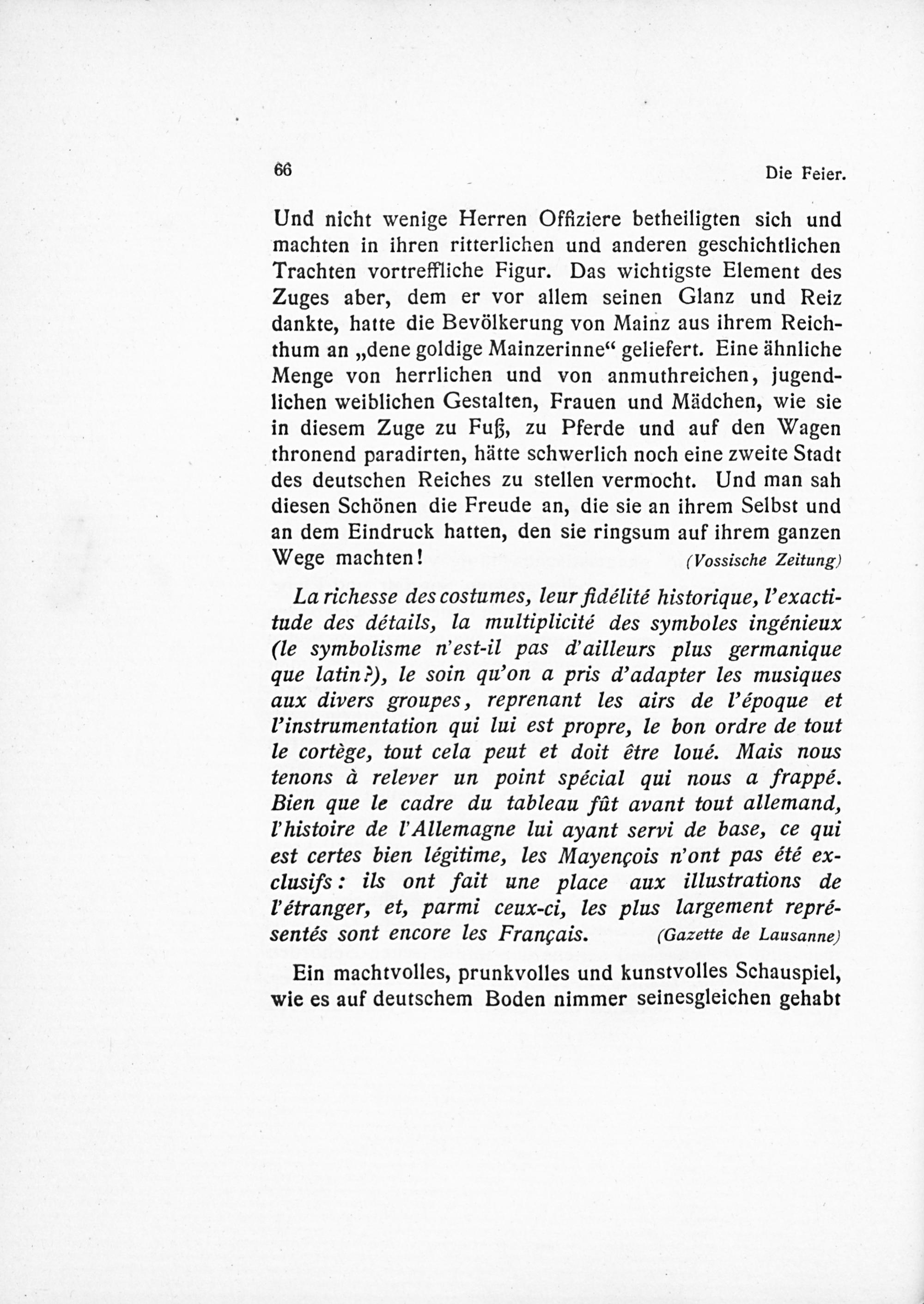 66 Die Feier.

Und nicht wenige Herren Offiziere betheiligten sich und machten in ihren ritterlichen und anderen geschichtlichen Trachten vortreffliche Figur. Das wichtigste Element des Zuges aber, dem er vor allem seinen Glanz und Reiz dankte, hatte die Bevölkerung von Mainz aus ihrem Reichthum an „dene goldige Mainzerinne“ geliefert. Eine ähnliche Menge von herrlichen und von anmuthreichen, jugendlichen weiblichen Gestalten, Frauen und Mädchen, wie sie in diesem Zuge zu Fuß, zu Pferde und auf den Wagen thronend paradirten, hätte schwerlich noch eine zweite Stadt des deutschen Reiches zu stellen vermocht. Und man sah diesen Schönen die Freude an, die sie an ihrem Selbst und an dem Eindruck hatten, den sie ringsum auf ihrem ganzen Wege machten! (Vossische Zeitung)

La richesse des costumes, leur fidélité historique, l'exactitude des détails, la multiplicité des symboles ingénieux (le symbolisme n'est-il pas d'ailleurs plus germanique que latin?), le soin qu'on a pris d'adapter les musiques aux divers groupes, reprenant les airs de l'époque et l'instrumentation qui lui est propre, le bon ordre de tout le cortège, tout cela peut et doit être loué. Mais nous tenons à relever un point spécial qui nous a frappé. Bien que le cadre du tableau fût avant tout allemand, l'histoire de l'Allemagne lui ayant servi de base, ce qui est certes bien légitime, les Mayençois n'ont pas été exclusifs: ils ont fait une place aux illustrations de l'étranger, et, parmi ceux-ci, les plus largement représentés sont encore les Français. (Gazette de Lausanne)

Ein machtvolles, prunkvolles und kunstvolles Schauspiel, wie es auf deutschem Boden nimmer seinesgleichen gehabt